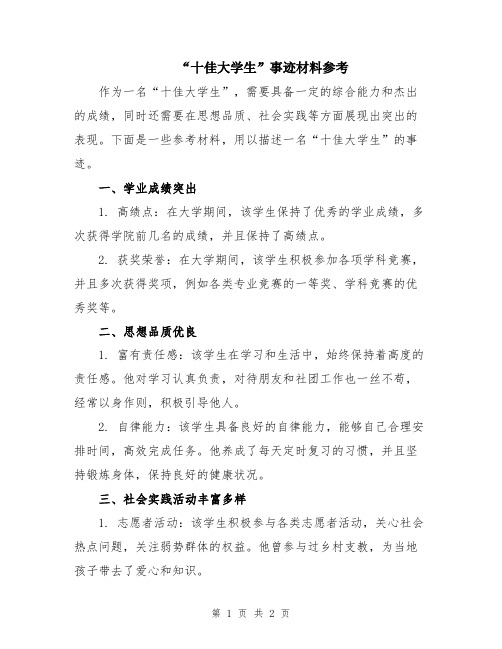 “十佳大学生”事迹材料参考

作为一名“十佳大学生”，需要具备一定的综合能力和杰出的成绩，同时还需要在思想品质、社会实践等方面展现出突出的表现。下面是一些参考材料，用以描述一名“十佳大学生”的事迹。

一、学业成绩突出

1. 高绩点：在大学期间，该学生保持了优秀的学业成绩，多次获得学院前几名的成绩，并且保持了高绩点。

2. 获奖荣誉：在大学期间，该学生积极参加各项学科竞赛，并且多次获得奖项，例如各类专业竞赛的一等奖、学科竞赛的优秀奖等。

二、思想品质优良

1. 富有责任感：该学生在学习和生活中，始终保持着高度的责任感。他对学习认真负责，对待朋友和社团工作也一丝不苟，经常以身作则，积极引导他人。

2. 自律能力：该学生具备良好的自律能力，能够自己合理安排时间，高效完成任务。他养成了每天定时复习的习惯，并且坚持锻炼身体，保持良好的健康状况。

三、社会实践活动丰富多样

1. 志愿者活动：该学生积极参与各类志愿者活动，关心社会热点问题，关注弱势群体的权益。他曾参与过乡村支教，为当地孩子带去了爱心和知识。

第 1 页 共 2 页